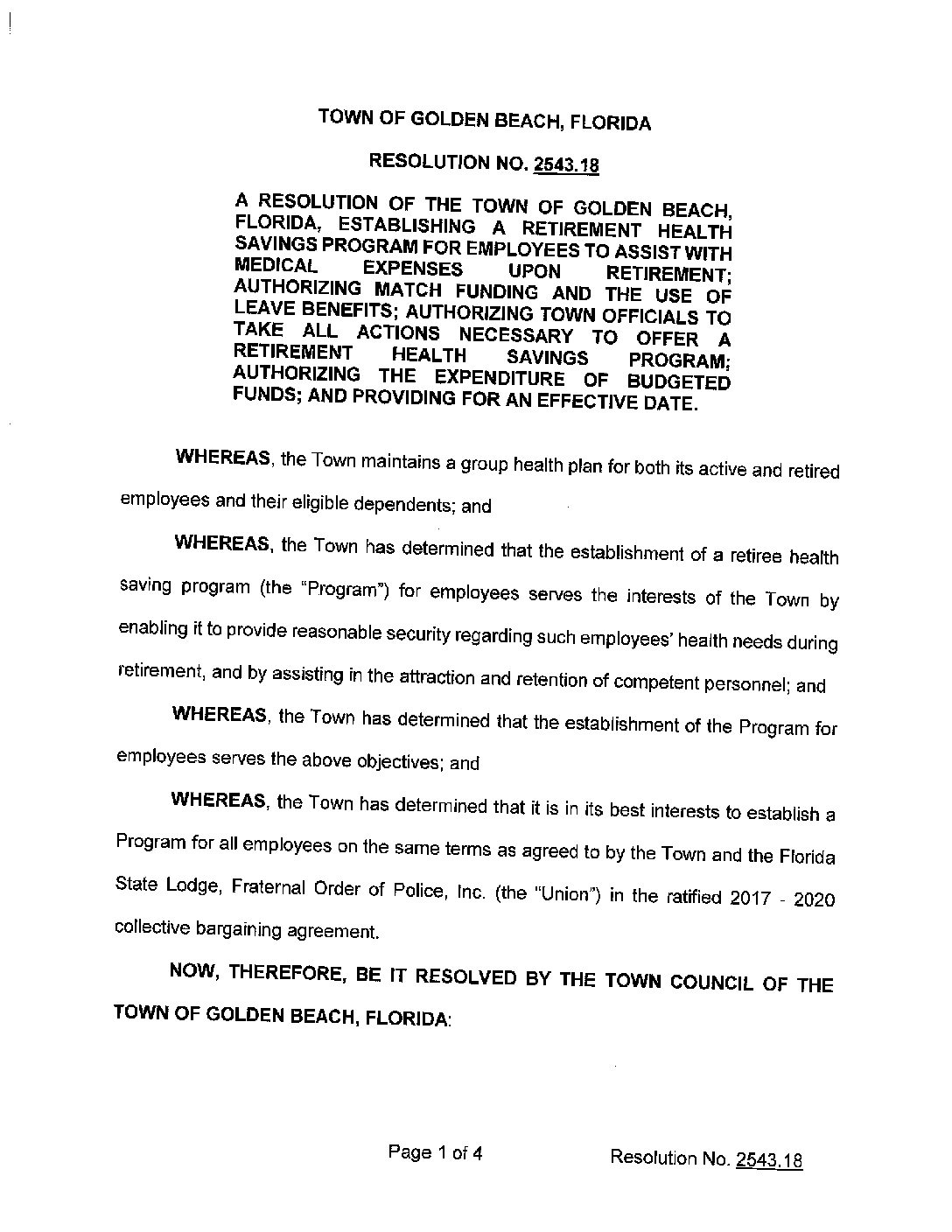 TOWN OF GOLDEN BEACH, FLORIDA

RESOLUTION NO. 2543.18

A RESOLUTION OF THE TOWN OF GOLDEN BEACH, FLORIDA, ESTABLISHING A RETIREMENT HEALTH SAVINGS PROGRAM FOR EMPLOYEES TO ASSIST WITH MEDICAL EXPENSES UPON RETIREMENT; AUTHORIZING MATCH FUNDING AND THE USE OF LEAVE BENEFITS; AUTHORIZING TOWN OFFICIALS TO TAKE ALL ACTIONS NECESSARY TO OFFER A RETIREMENT HEALTH SAVINGS PROGRAM; AUTHORIZING THE EXPENDITURE OF BUDGETED FUNDS; AND PROVIDING FOR AN EFFECTIVE DATE.

WHEREAS, the Town maintains a group health plan for both its active and retired employees and their eligible dependents; and

WHEREAS, the Town has determined that the establishment of a retiree health saving program (the "Program") for employees serves the interests of the Town by enabling it to provide reasonable security regarding such employees' health needs during retirement, and by assisting in the attraction and retention of competent personnel; and

WHEREAS, the Town has determined that the establishment of the Program for employees serves the above objectives; and

WHEREAS, the Town has determined that it is in its best interests to establish a Program for all employees on the same terms as agreed to by the Town and the Florida State Lodge, Fraternal Order of Police, Inc. (the "Union") in the ratified 2017 - 2020 collective bargaining agreement.

NOW, THEREFORE, BE IT RESOLVED BY THE TOWN COUNCIL OF THE TOWN OF GOLDEN BEACH, FLORIDA:

Page 1 of 4

Resolution No. 2543.18